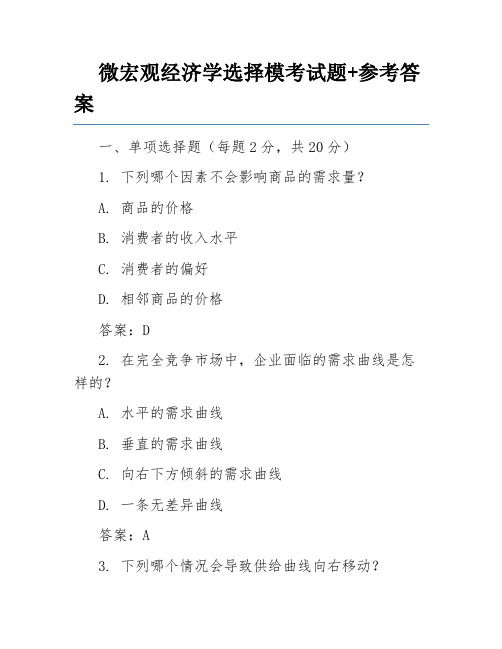 微宏观经济学选择模考试题+参考答案

一、单项选择题（每题 2 分，共 20 分）

1. 下列哪个因素不会影响商品的需求量？

A. 商品的价格

B. 消费者的收入水平

C. 消费者的偏好

D. 相邻商品的价格

答案：D

2. 在完全竞争市场中，企业面临的需求曲线是怎样的？

A. 水平的需求曲线

B. 垂直的需求曲线

C. 向右下方倾斜的需求曲线

D. 一条无差异曲线

答案：A

3. 下列哪个情况会导致供给曲线向右移动？